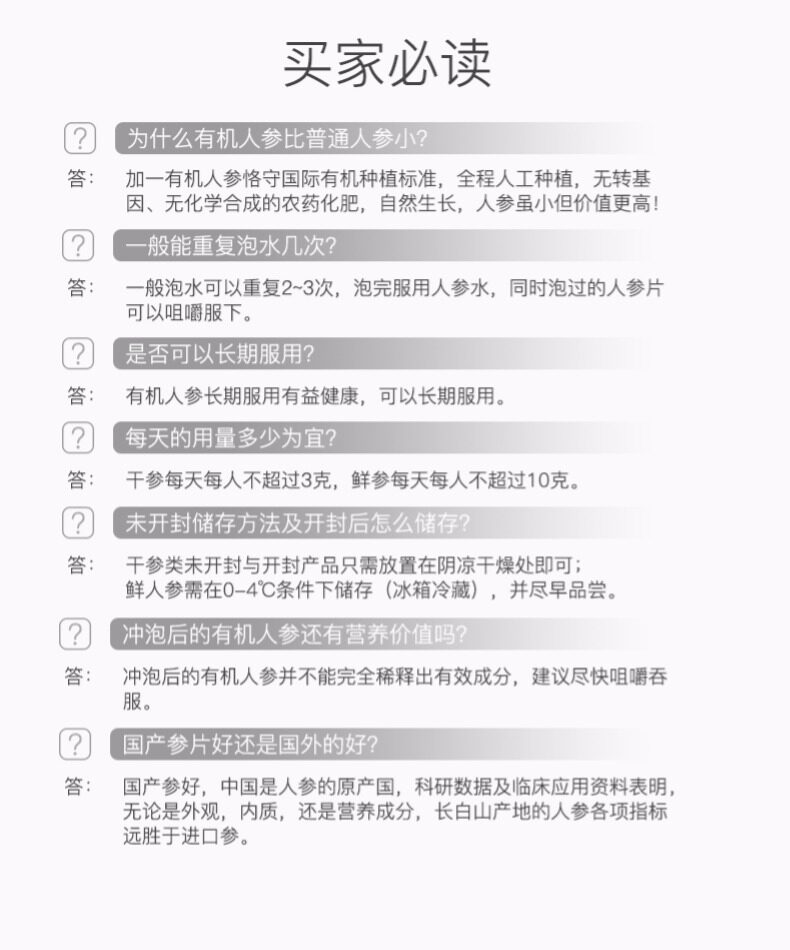 买家必读

? 为什么有机人参比普通人参小?

答: 加一有机人参恪守国际有机种植标准，全程人工种植，无转基因、无化学合成的农药化肥，自然生长，人参虽小但价值更高!

? 一般能重复泡水几次?

答: 一般泡水可以重复2~3次，泡完服用人参水，同时泡过的人参片可以咀嚼服下。

? 是否可以长期服用?

答: 有机人参长期服用有益健康，可以长期服用。

? 每天的用量多少为宜?

答: 干参每天每人不超过3克，鲜参每天每人不超过10克。

? 未开封储存方法及开封后怎么储存?

答: 干参类未开封与开封产品只需放置在阴凉干燥处即可;
鲜人参需在0-4℃条件下储存（冰箱冷藏），并尽早品尝。

? 冲泡后的有机人参还有营养价值吗?

答: 冲泡后的有机人参并不能完全稀释出有效成分，建议尽快咀嚼吞服。

? 国产参片好还是国外的好?

答: 国产参好，中国是人参的原产国，科研数据及临床应用资料表明，无论是外观，内质，还是营养成分，长白山产地的人参各项指标远胜于进口参。